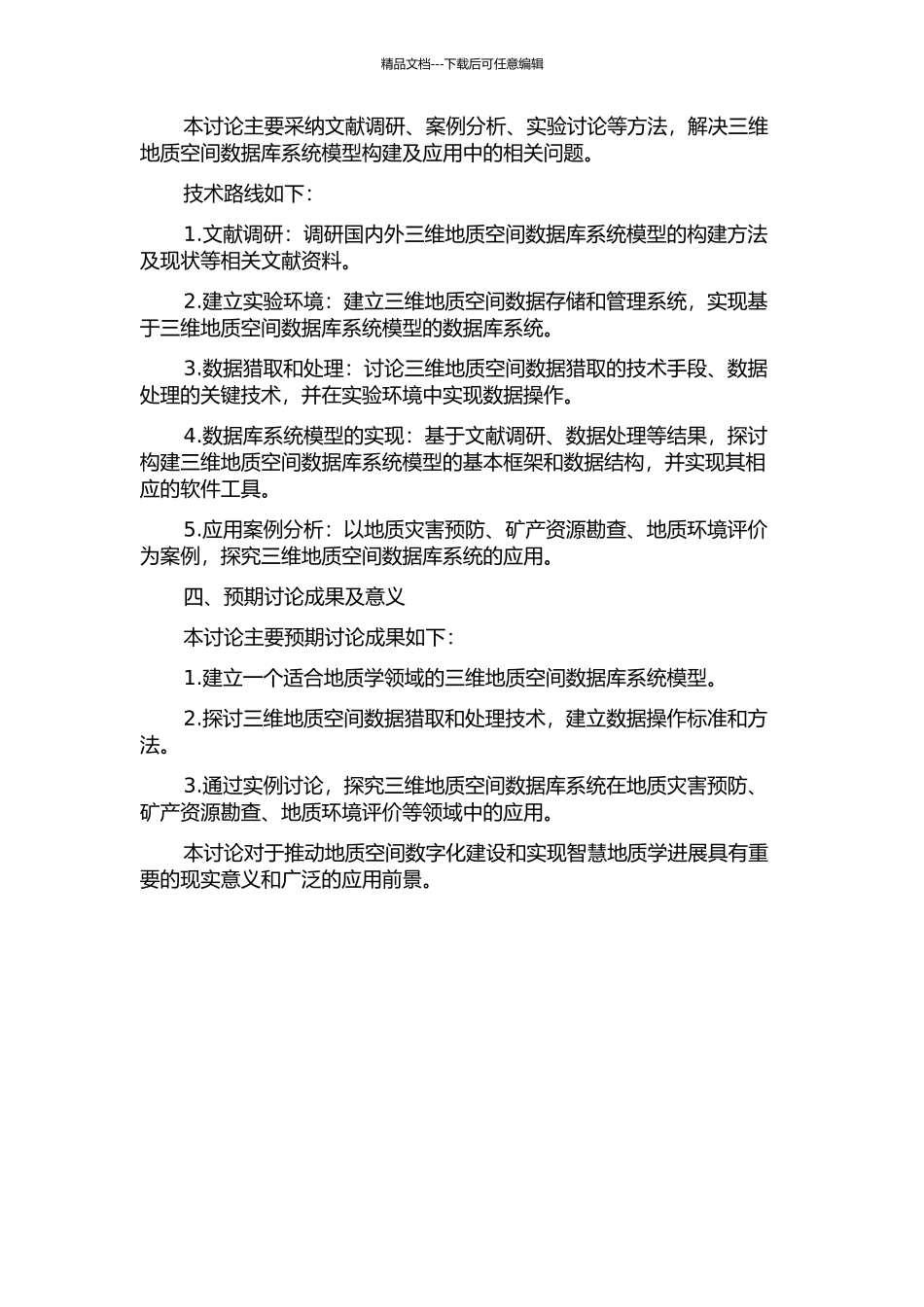 精品文档---下载后可任意编辑

本讨论主要采纳文献调研、案例分析、实验讨论等方法，解决三维地质空间数据库系统模型构建及应用中的相关问题。

技术路线如下：

1.文献调研：调研国内外三维地质空间数据库系统模型的构建方法及现状等相关文献资料。

2.建立实验环境：建立三维地质空间数据存储和管理系统，实现基于三维地质空间数据库系统模型的数据库系统。

3.数据猎取和处理：讨论三维地质空间数据猎取的技术手段、数据处理的关键技术，并在实验环境中实现数据操作。

4.数据库系统模型的实现：基于文献调研、数据处理等结果，探讨构建三维地质空间数据库系统模型的基本框架和数据结构，并实现其相应的软件工具。

5.应用案例分析：以地质灾害预防、矿产资源勘查、地质环境评价为案例，探究三维地质空间数据库系统的应用。

四、预期讨论成果及意义

本讨论主要预期讨论成果如下：

1.建立一个适合地质学领域的三维地质空间数据库系统模型。

2.探讨三维地质空间数据猎取和处理技术，建立数据操作标准和方法。

3.通过实例讨论，探究三维地质空间数据库系统在地质灾害预防、矿产资源勘查、地质环境评价等领域中的应用。

本讨论对于推动地质空间数字化建设和实现智慧地质学进展具有重要的现实意义和广泛的应用前景。